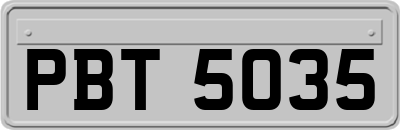 PBT 5035